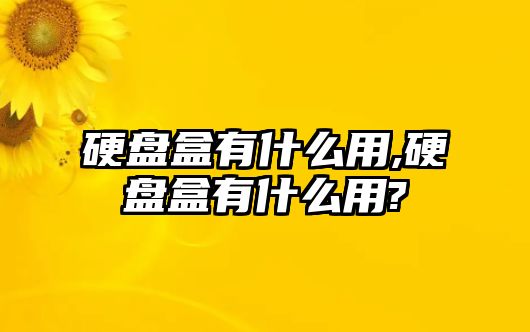 硬盘盒有什么用,硬盘盒有什么用?